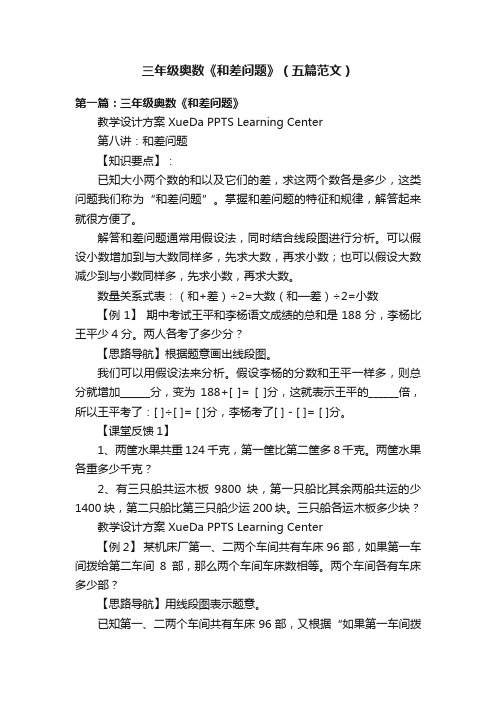 三年级奥数《和差问题》（五篇范文）

第一篇：三年级奥数《和差问题》

教学设计方案 XueDa PPTS Learning Center

第八讲：和差问题

【知识要点】：

已知大小两个数的和以及它们的差，求这两个数各是多少，这类问题我们称为“和差问题”。掌握和差问题的特征和规律，解答起来就很方便了。

解答和差问题通常用假设法，同时结合线段图进行分析。可以假设小数增加到与大数同样多，先求大数，再求小数；也可以假设大数减少到与小数同样多，先求小数，再求大数。

数量关系式表：（和+差）÷2=大数（和—差）÷2=小数

【例 1】 期中考试王平和李杨语文成绩的总和是 188 分，李杨比王平少 4 分。两人各考了多少分？

【思路导航】根据题意画出线段图。

我们可以用假设法来分析。假设李杨的分数和王平一样多，则总分就增加______分，变为 188+[ ]= [ ]分，这就表示王平的______倍，所以王平考了：[ ]÷[ ]= [ ]分，李杨考了[ ] - [ ]= [ ]分。

【课堂反馈 1】

1、两筐水果共重 124 千克，第一筐比第二筐多 8 千克。两筐水果各重多少千克？

2、有三只船共运木板 9800 块，第一只船比其余两船共运的少 1400 块，第二只船比第三只船少运 200 块。三只船各运木板多少块？

教学设计方案 XueDa PPTS Learning Center

【例 2】 某机床厂第一、二两个车间共有车床 96 部，如果第一车间拨给第二车间 8 部，那么两个车间车床数相等。两个车间各有车床多少部？

【思路导航】用线段图表示题意。

已知第一、二两个车间共有车床 96 部，又根据“如果第一车间拨